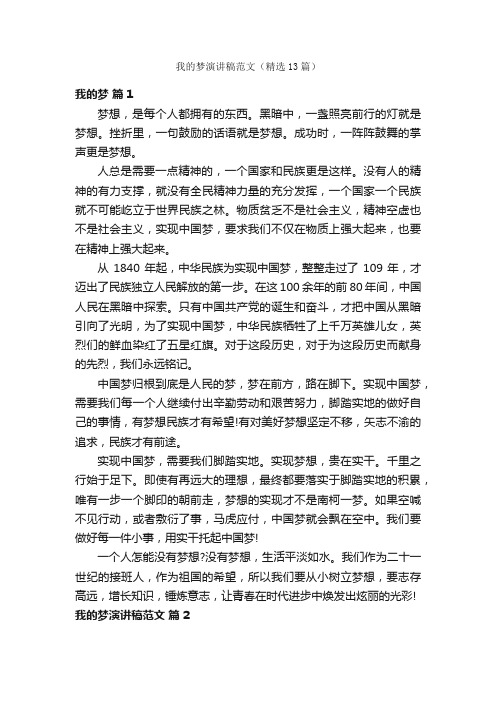 我的梦演讲稿范文（精选13篇）

我的梦 篇1

梦想，是每个人都拥有的东西。黑暗中，一盏照亮前行的灯就是梦想。挫折里，一句鼓励的话语就是梦想。成功时，一阵阵鼓舞的掌声更是梦想。

人总是需要一点精神的，一个国家和民族更是这样。没有人的精神的有力支撑，就没有全民精神力量的充分发挥，一个国家一个民族就不可能屹立于世界民族之林。物质贫乏不是社会主义，精神空虚也不是社会主义，实现中国梦，要求我们不仅在物质上强大起来，也要在精神上强大起来。

从 1840 年起，中华民族为实现中国梦，整整走过了 109 年，才迈出了民族独立人民解放的第一步。在这100余年的前80年间，中国人民在黑暗中探索。只有中国共产党的诞生和奋斗，才把中国从黑暗引向了光明，为了实现中国梦，中华民族牺牲了上千万英雄儿女，英烈们的鲜血染红了五星红旗。对于这段历史，对于为这段历史而献身的先烈，我们永远铭记。

中国梦归根到底是人民的梦，梦在前方，路在脚下。实现中国梦，需要我们每一个人继续付出辛勤劳动和艰苦努力，脚踏实地的做好自己的事情，有梦想民族才有希望!有对美好梦想坚定不移，矢志不渝的追求，民族才有前途。

实现中国梦，需要我们脚踏实地。实现梦想，贵在实干。千里之行始于足下。即使有再远大的理想，最终都要落实于脚踏实地的积累，唯有一步一个脚印的朝前走，梦想的实现才不是南柯一梦。如果空喊不见行动，或者敷衍了事，马虎应付，中国梦就会飘在空中。我们要做好每一件小事，用实干托起中国梦!

一个人怎能没有梦想?没有梦想，生活平淡如水。我们作为二十一世纪的接班人，作为祖国的希望，所以我们要从小树立梦想，要志存高远，增长知识，锤炼意志，让青春在时代进步中焕发出炫丽的光彩!

我的梦演讲稿范文 篇2